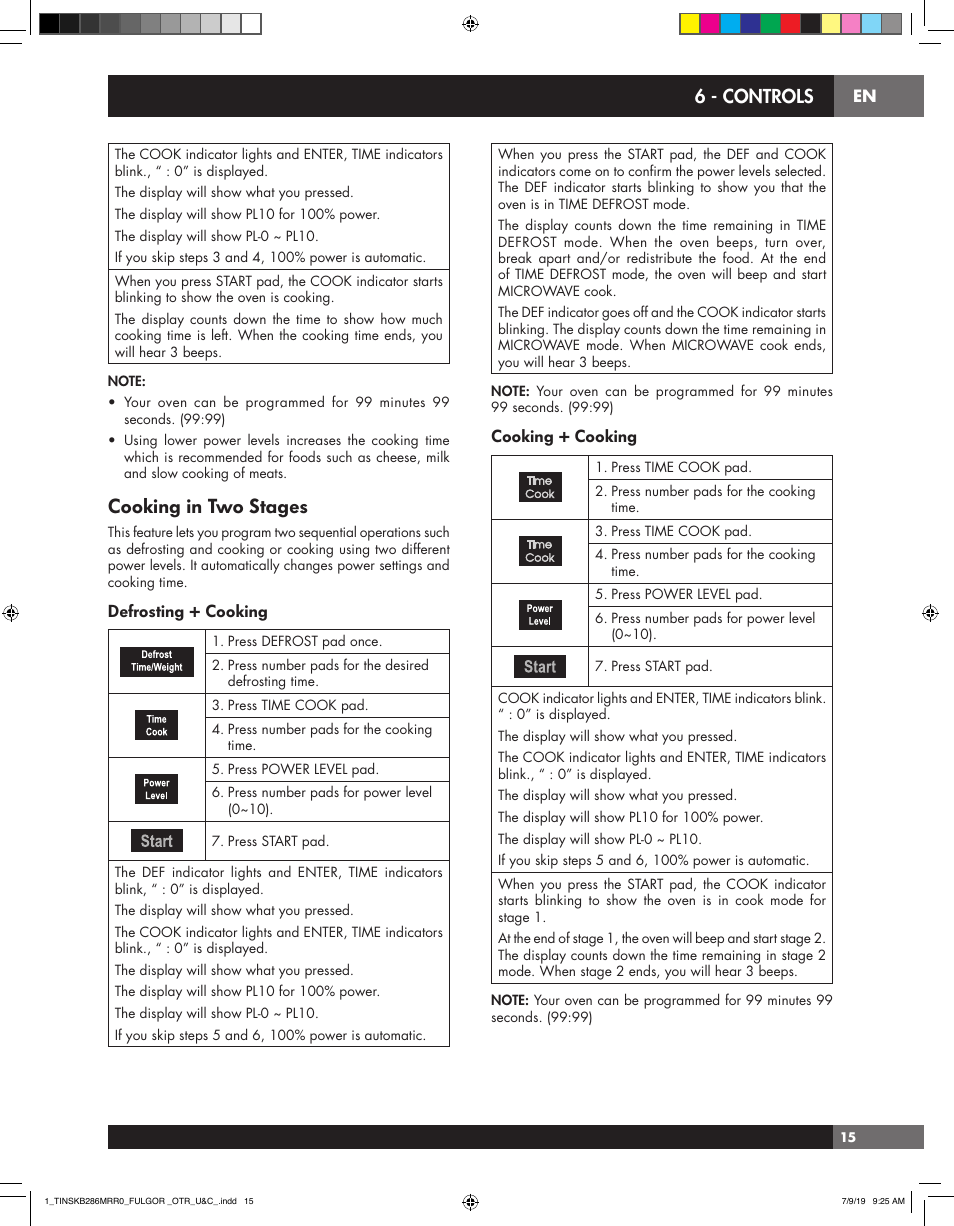 6 - CONTROLS EN

The COOK indicator lights and ENTER, TIME indicators blink., " : 0" is displayed.

The display will show what you pressed.

The display will show PL10 for 100% power.

The display will show PL-0 ~ PL10.

If you skip steps 3 and 4, 100% power is automatic.

When you press START pad, the COOK indicator starts blinking to show the oven is cooking.

The display counts down the time to show how much cooking time is left. When the cooking time ends, you will hear 3 beeps.

NOTE:

• Your oven can be programmed for 99 minutes 99 seconds. (99:99)

• Using lower power levels increases the cooking time which is recommended for foods such as cheese, milk and slow cooking of meats.

Cooking in Two Stages

This feature lets you program two sequential operations such as defrosting and cooking or cooking using two different power levels. It automatically changes power settings and cooking time.

Defrosting + Cooking

| | |
|---|---|
| Defrost Time/Weight | 1. Press DEFROST pad once. |
| | 2. Press number pads for the desired defrosting time. |
| Time Cook | 3. Press TIME COOK pad. |
| | 4. Press number pads for the cooking time. |
| Power Level | 5. Press POWER LEVEL pad. |
| | 6. Press number pads for power level (0~10). |
| Start | 7. Press START pad. |

The DEF indicator lights and ENTER, TIME indicators blink, " : 0" is displayed.

The display will show what you pressed.

The COOK indicator lights and ENTER, TIME indicators blink., " : 0" is displayed.

The display will show what you pressed.

The display will show PL10 for 100% power.

The display will show PL-0 ~ PL10.

If you skip steps 5 and 6, 100% power is automatic.

When you press the START pad, the DEF and COOK indicators come on to confirm the power levels selected. The DEF indicator starts blinking to show you that the oven is in TIME DEFROST mode.

The display counts down the time remaining in TIME DEFROST mode. When the oven beeps, turn over, break apart and/or redistribute the food. At the end of TIME DEFROST mode, the oven will beep and start MICROWAVE cook.

The DEF indicator goes off and the COOK indicator starts blinking. The display counts down the time remaining in MICROWAVE mode. When MICROWAVE cook ends, you will hear 3 beeps.

NOTE: Your oven can be programmed for 99 minutes 99 seconds. (99:99)

Cooking + Cooking

| | |
|---|---|
| Time Cook | 1. Press TIME COOK pad. |
| | 2. Press number pads for the cooking time. |
| Time Cook | 3. Press TIME COOK pad. |
| | 4. Press number pads for the cooking time. |
| Power Level | 5. Press POWER LEVEL pad. |
| | 6. Press number pads for power level (0~10). |
| Start | 7. Press START pad. |

COOK indicator lights and ENTER, TIME indicators blink. " : 0" is displayed.

The display will show what you pressed.

The COOK indicator lights and ENTER, TIME indicators blink., " : 0" is displayed.

The display will show what you pressed.

The display will show PL10 for 100% power.

The display will show PL-0 ~ PL10.

If you skip steps 5 and 6, 100% power is automatic.

When you press the START pad, the COOK indicator starts blinking to show the oven is in cook mode for stage 1.

At the end of stage 1, the oven will beep and start stage 2. The display counts down the time remaining in stage 2 mode. When stage 2 ends, you will hear 3 beeps.

NOTE: Your oven can be programmed for 99 minutes 99 seconds. (99:99)

15

1_TINSKB286MRR0_FULGOR _OTR_U&C_.indd 15 7/9/19 9:25 AM